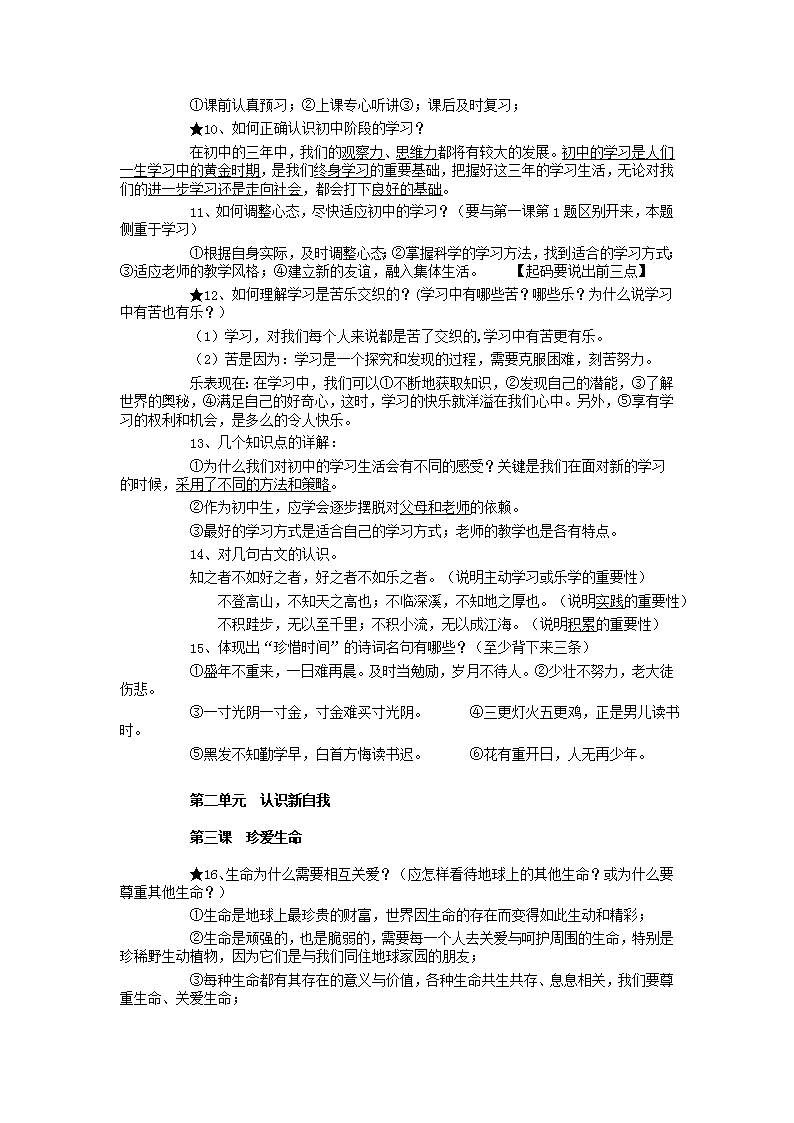 ①课前认真预习；②上课专心听讲③；课后及时复习；

★10、如何正确认识初中阶段的学习？

在初中的三年中，我们的观察力、思维力都将有较大的发展。初中的学习是人们一生学习中的黄金时期，是我们终身学习的重要基础，把握好这三年的学习生活，无论对我们的进一步学习还是走向社会，都会打下良好的基础。

11、如何调整心态，尽快适应初中的学习？（要与第一课第1题区别开来，本题侧重于学习）

①根据自身实际，及时调整心态；②掌握科学的学习方法，找到适合的学习方式；③适应老师的教学风格；④建立新的友谊，融入集体生活。　【起码要说出前三点】

★12、如何理解学习是苦乐交织的？(学习中有哪些苦？哪些乐？为什么说学习中有苦也有乐？）

（1）学习，对我们每个人来说都是苦了交织的，学习中有苦更有乐。

（2）苦是因为：学习是一个探究和发现的过程，需要克服困难，刻苦努力。

乐表现在：在学习中，我们可以①不断地获取知识，②发现自己的潜能，③了解世界的奥秘，④满足自己的好奇心，这时，学习的快乐就洋溢在我们心中。另外，⑤享有学习的权利和机会，是多么的令人快乐。

13、几个知识点的详解：

①为什么我们对初中的学习生活会有不同的感受？关键是我们在面对新的学习的时候，采用了不同的方法和策略。

②作为初中生，应学会逐步摆脱对父母和老师的依赖。

③最好的学习方式是适合自己的学习方式；老师的教学也是各有特点。

14、对几句古文的认识。

知之者不如好之者，好之者不如乐之者。（说明主动学习或乐学的重要性）

不登高山，不知天之高也；不临深溪，不知地之厚也。（说明实践的重要性）

不积跬步，无以至千里；不积小流，无以成江海。（说明积累的重要性）

15、体现出“珍惜时间”的诗词名句有哪些？（至少背下来三条）

①盛年不重来，一日难再晨。及时当勉励，岁月不待人。②少壮不努力，老大徒伤悲。

③一寸光阴一寸金，寸金难买寸光阴。　④三更灯火五更鸡，正是男儿读书时。

⑤黑发不知勤学早，白首方悔读书迟。　⑥花有重开日，人无再少年。

第二单元　认识新自我

第三课　珍爱生命

★16、生命为什么需要相互关爱？（应怎样看待地球上的其他生命？或为什么要尊重其他生命？）

①生命是地球上最珍贵的财富，世界因生命的存在而变得如此生动和精彩；

②生命是顽强的，也是脆弱的，需要每一个人去关爱与呵护周围的生命，特别是珍稀野生动植物，因为它们是与我们同住地球家园的朋友；

③每种生命都有其存在的意义与价值，各种生命共生共存、息息相关，我们要尊重生命、关爱生命；